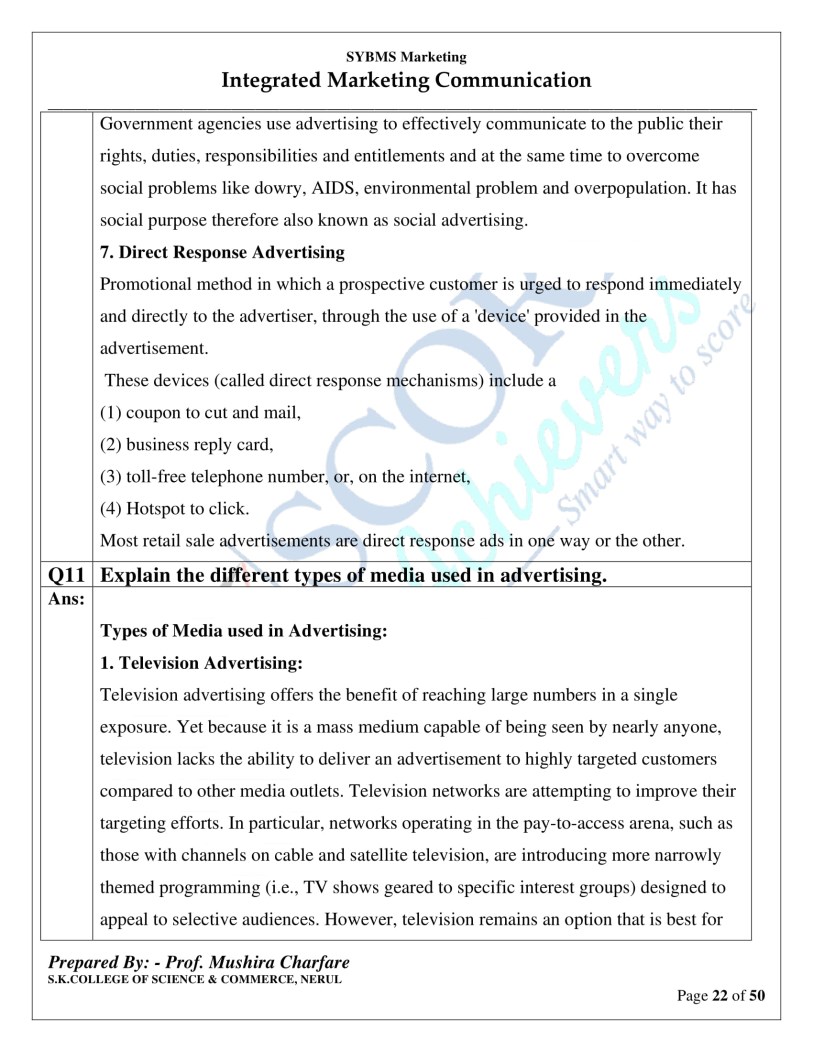 SYBMS Marketing
Integrated Marketing Communication

Government agencies use advertising to effectively communicate to the public their rights, duties, responsibilities and entitlements and at the same time to overcome social problems like dowry, AIDS, environmental problem and overpopulation. It has social purpose therefore also known as social advertising.

7. Direct Response Advertising

Promotional method in which a prospective customer is urged to respond immediately and directly to the advertiser, through the use of a 'device' provided in the advertisement.

These devices (called direct response mechanisms) include a

(1) coupon to cut and mail,

(2) business reply card,

(3) toll-free telephone number, or, on the internet,

(4) Hotspot to click.

Most retail sale advertisements are direct response ads in one way or the other.

Q11 Explain the different types of media used in advertising.

Ans:

Types of Media used in Advertising:

1. Television Advertising:

Television advertising offers the benefit of reaching large numbers in a single exposure. Yet because it is a mass medium capable of being seen by nearly anyone, television lacks the ability to deliver an advertisement to highly targeted customers compared to other media outlets. Television networks are attempting to improve their targeting efforts. In particular, networks operating in the pay-to-access arena, such as those with channels on cable and satellite television, are introducing more narrowly themed programming (i.e., TV shows geared to specific interest groups) designed to appeal to selective audiences. However, television remains an option that is best for

SCORE Achievers Smart way to score

Prepared By: - Prof. Mushira Charfare
S.K.COLLEGE OF SCIENCE & COMMERCE, NERUL

Page 22 of 50